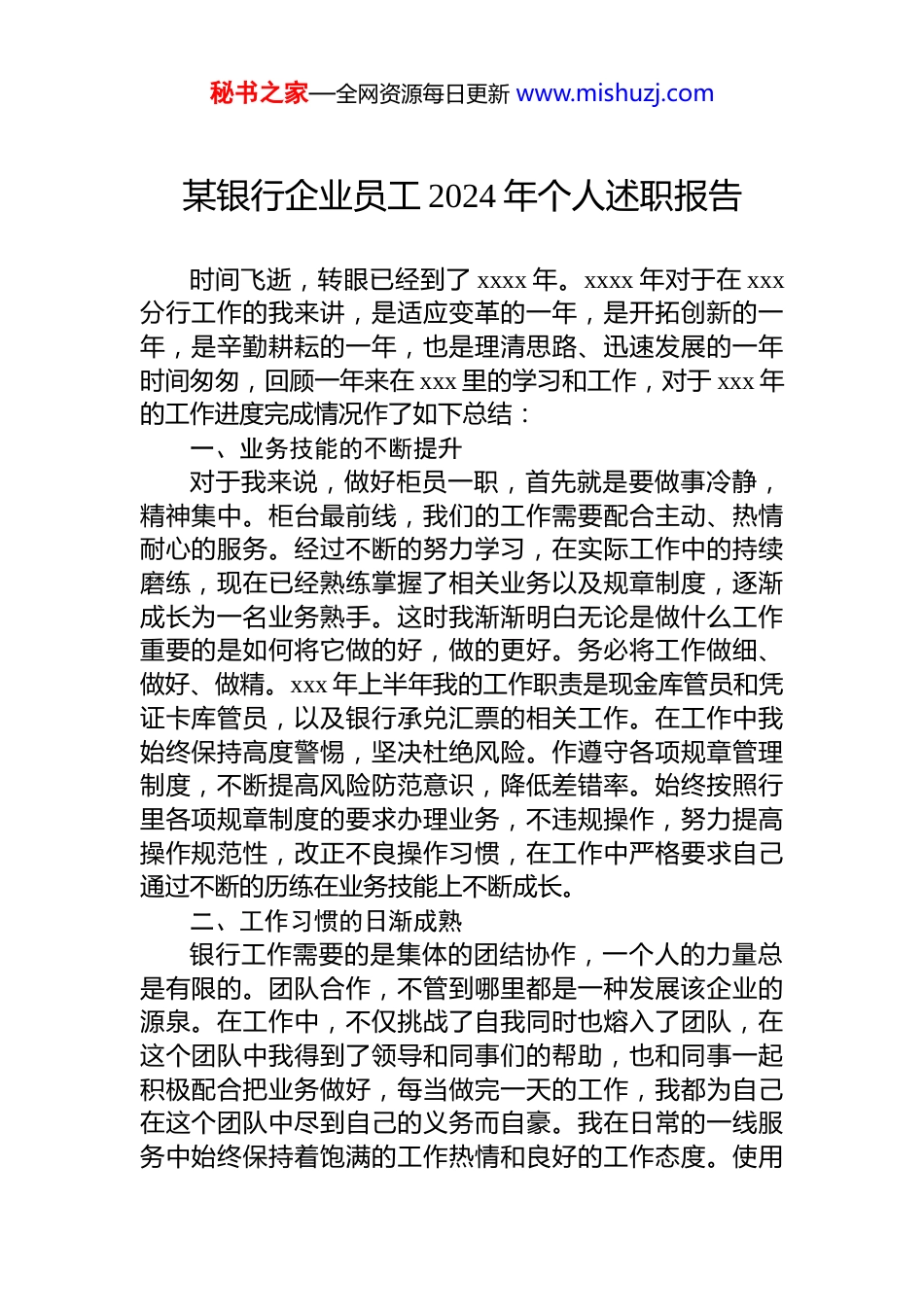 秘书之家—全网资源每日更新 www.mishuzj.com

某银行企业员工 2024 年个人述职报告

时间飞逝，转眼已经到了 xxxx 年。xxxx 年对于在 xxx 分行工作的我来讲，是适应变革的一年，是开拓创新的一年，是辛勤耕耘的一年，也是理清思路、迅速发展的一年时间匆匆，回顾一年来在 xxx 里的学习和工作，对于 xxx 年的工作进度完成情况作了如下总结：

一、业务技能的不断提升

对于我来说，做好柜员一职，首先就是要做事冷静，精神集中。柜台最前线，我们的工作需要配合主动、热情耐心的服务。经过不断的努力学习，在实际工作中的持续磨练，现在已经熟练掌握了相关业务以及规章制度，逐渐成长为一名业务熟手。这时我渐渐明白无论是做什么工作重要的是如何将它做的好，做的更好。务必将工作做细、做好、做精。xxx 年上半年我的工作职责是现金库管员和凭证卡库管员，以及银行承兑汇票的相关工作。在工作中我始终保持高度警惕，坚决杜绝风险。作遵守各项规章管理制度，不断提高风险防范意识，降低差错率。始终按照行里各项规章制度的要求办理业务，不违规操作，努力提高操作规范性，改正不良操作习惯，在工作中严格要求自己通过不断的历练在业务技能上不断成长。

二、工作习惯的日渐成熟

银行工作需要的是集体的团结协作，一个人的力量总是有限的。团队合作，不管到哪里都是一种发展该企业的源泉。在工作中，不仅挑战了自我同时也熔入了团队，在这个团队中我得到了领导和同事们的帮助，也和同事一起积极配合把业务做好，每当做完一天的工作，我都为自己在这个团队中尽到自己的义务而自豪。我在日常的一线服务中始终保持着饱满的工作热情和良好的工作态度。使用